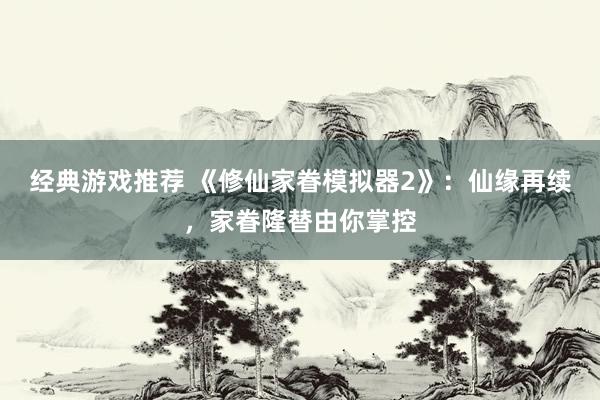 经典游戏推荐 《修仙家眷模拟器2》：仙缘再续，家眷隆替由你掌控